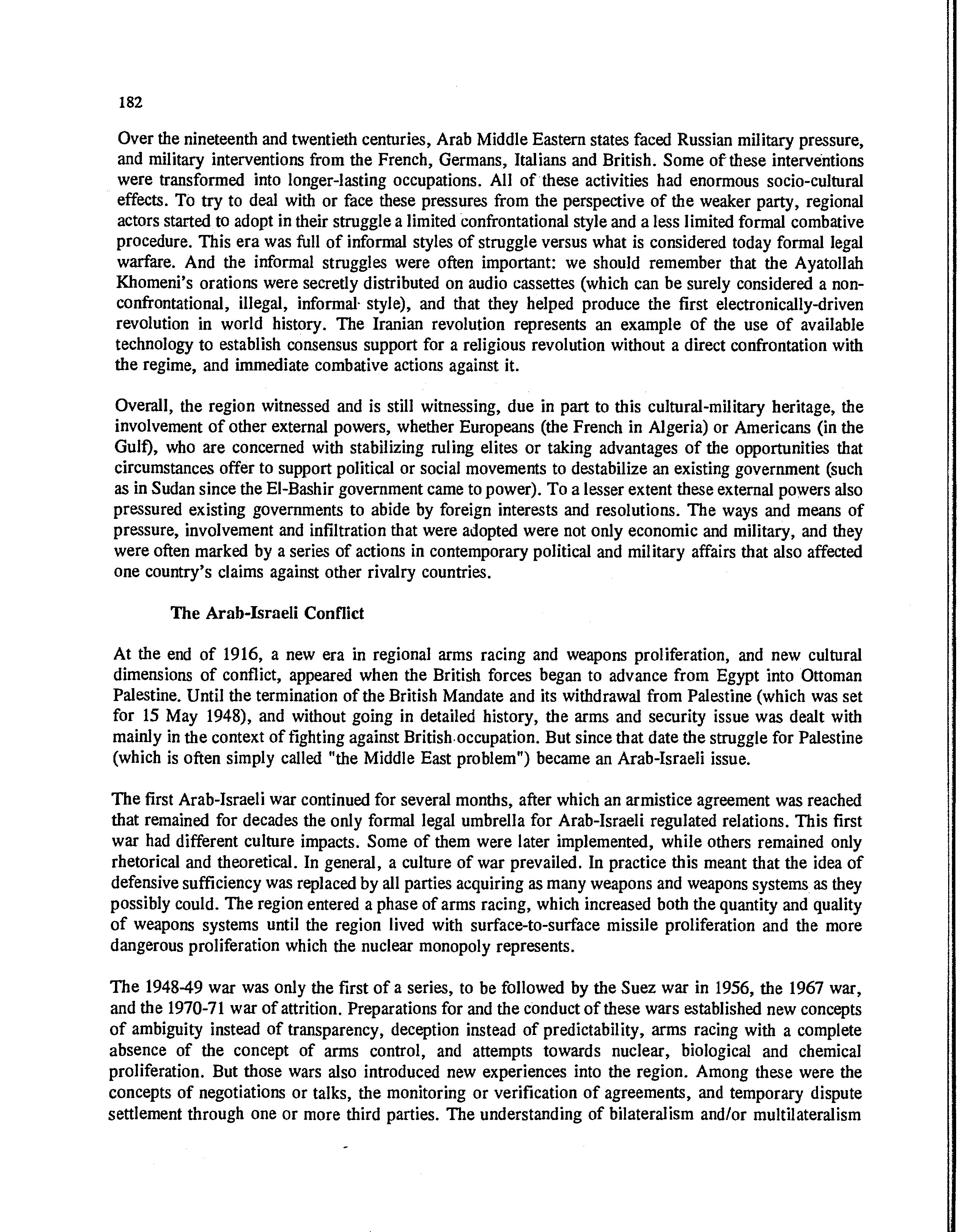 182

Over the nineteenth and twentieth centuries, Arab Middle Eastern states faced Russian military pressure, and military interventions from the French, Germans, Italians and British. Some of these interventions were transformed into longer-lasting occupations. All of these activities had enormous socio-cultural effects. To try to deal with or face these pressures from the perspective of the weaker party, regional actors started to adopt in their struggle a limited confrontational style and a less limited formal combative procedure. This era was full of informal styles of struggle versus what is considered today formal legal warfare. And the informal struggles were often important: we should remember that the Ayatollah Khomeni's orations were secretly distributed on audio cassettes (which can be surely considered a non-confrontational, illegal, informal style), and that they helped produce the first electronically-driven revolution in world history. The Iranian revolution represents an example of the use of available technology to establish consensus support for a religious revolution without a direct confrontation with the regime, and immediate combative actions against it.

Overall, the region witnessed and is still witnessing, due in part to this cultural-military heritage, the involvement of other external powers, whether Europeans (the French in Algeria) or Americans (in the Gulf), who are concerned with stabilizing ruling elites or taking advantages of the opportunities that circumstances offer to support political or social movements to destabilize an existing government (such as in Sudan since the El-Bashir government came to power). To a lesser extent these external powers also pressured existing governments to abide by foreign interests and resolutions. The ways and means of pressure, involvement and infiltration that were adopted were not only economic and military, and they were often marked by a series of actions in contemporary political and military affairs that also affected one country's claims against other rivalry countries.

The Arab-Israeli Conflict

At the end of 1916, a new era in regional arms racing and weapons proliferation, and new cultural dimensions of conflict, appeared when the British forces began to advance from Egypt into Ottoman Palestine. Until the termination of the British Mandate and its withdrawal from Palestine (which was set for 15 May 1948), and without going in detailed history, the arms and security issue was dealt with mainly in the context of fighting against British occupation. But since that date the struggle for Palestine (which is often simply called "the Middle East problem") became an Arab-Israeli issue.

The first Arab-Israeli war continued for several months, after which an armistice agreement was reached that remained for decades the only formal legal umbrella for Arab-Israeli regulated relations. This first war had different culture impacts. Some of them were later implemented, while others remained only rhetorical and theoretical. In general, a culture of war prevailed. In practice this meant that the idea of defensive sufficiency was replaced by all parties acquiring as many weapons and weapons systems as they possibly could. The region entered a phase of arms racing, which increased both the quantity and quality of weapons systems until the region lived with surface-to-surface missile proliferation and the more dangerous proliferation which the nuclear monopoly represents.

The 1948-49 war was only the first of a series, to be followed by the Suez war in 1956, the 1967 war, and the 1970-71 war of attrition. Preparations for and the conduct of these wars established new concepts of ambiguity instead of transparency, deception instead of predictability, arms racing with a complete absence of the concept of arms control, and attempts towards nuclear, biological and chemical proliferation. But those wars also introduced new experiences into the region. Among these were the concepts of negotiations or talks, the monitoring or verification of agreements, and temporary dispute settlement through one or more third parties. The understanding of bilateralism and/or multilateralism